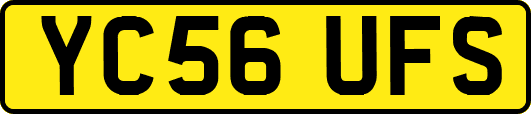 YC56 UFS